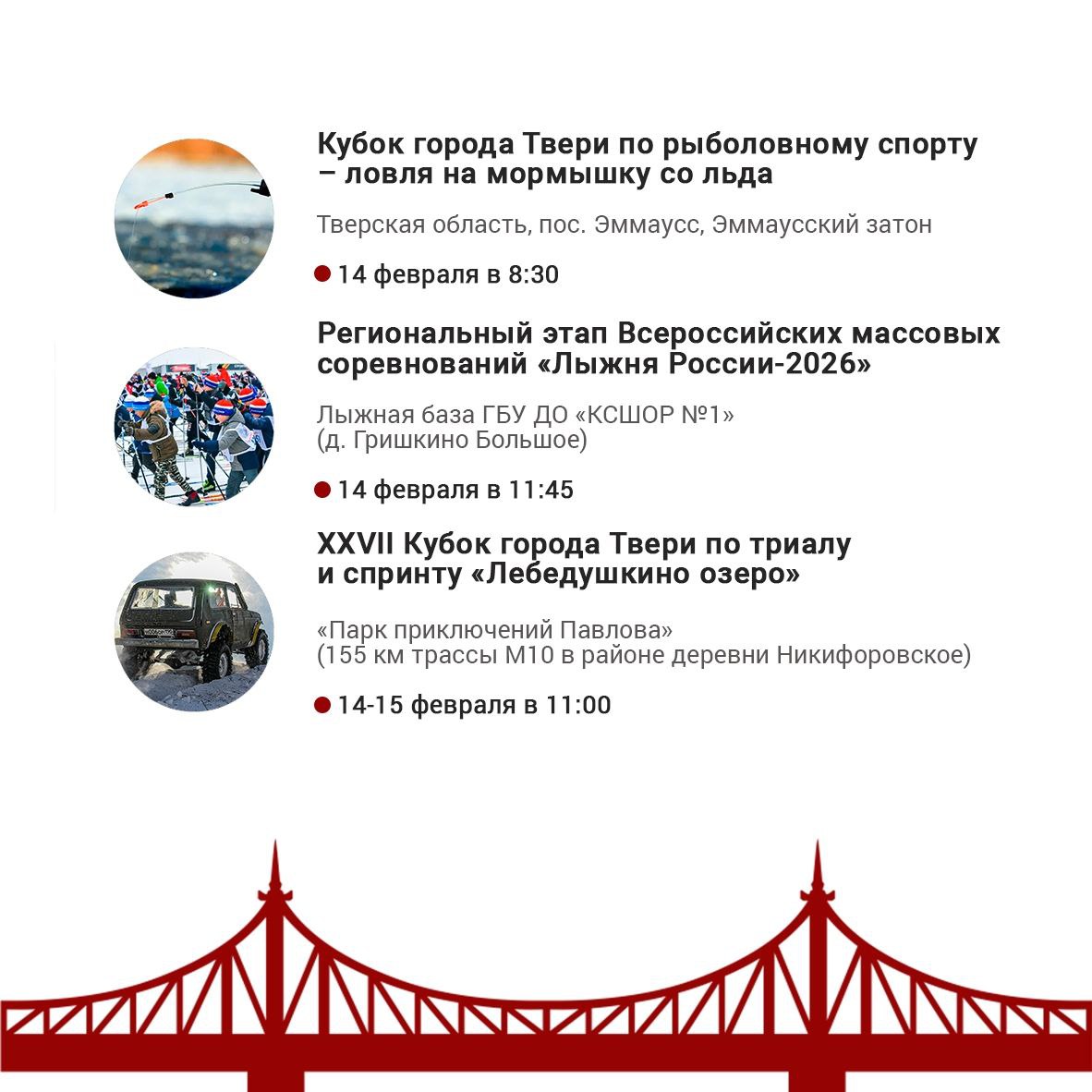 Кубок города Твери по рыболовному спорту – ловля на мормышку со льда

Тверская область, пос. Эммаусс, Эммаусский затон

14 февраля в 8:30

Региональный этап Всероссийских массовых соревнований «Лыжня России-2026»

Лыжная база ГБУ ДО «КСШОР №1»
(д. Гришкино Большое)

14 февраля в 11:45

XXVII Кубок города Твери по триалу и спринту «Лебедушкино озеро»

«Парк приключений Павлова»
(155 км трассы М10 в районе деревни Никифоровское)

14-15 февраля в 11:00